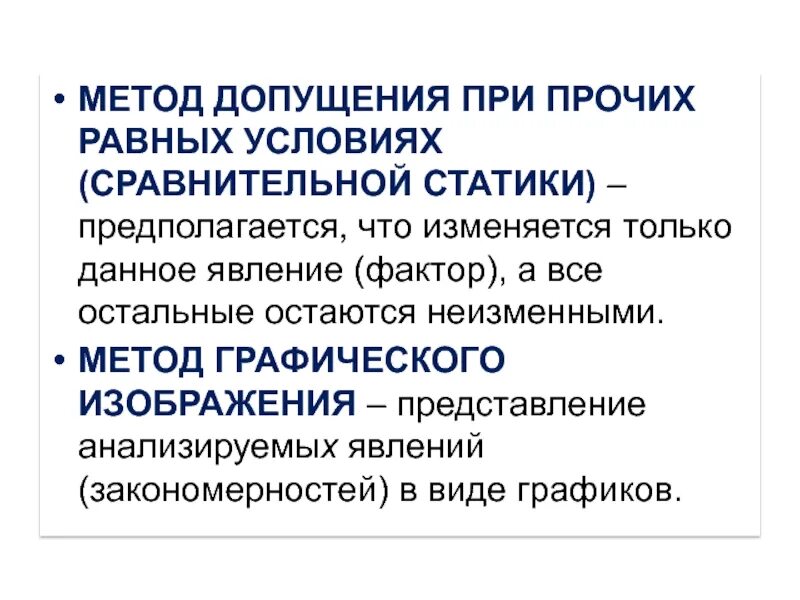 • МЕТОД ДОПУЩЕНИЯ ПРИ ПРОЧИХ РАВНЫХ УСЛОВИЯХ (СРАВНИТЕЛЬНОЙ СТАТИКИ) – предполагается, что изменяется только данное явление (фактор), а все остальные остаются неизменными.

• МЕТОД ГРАФИЧЕСКОГО ИЗОБРАЖЕНИЯ – представление анализируемых явлений (закономерностей) в виде графиков.